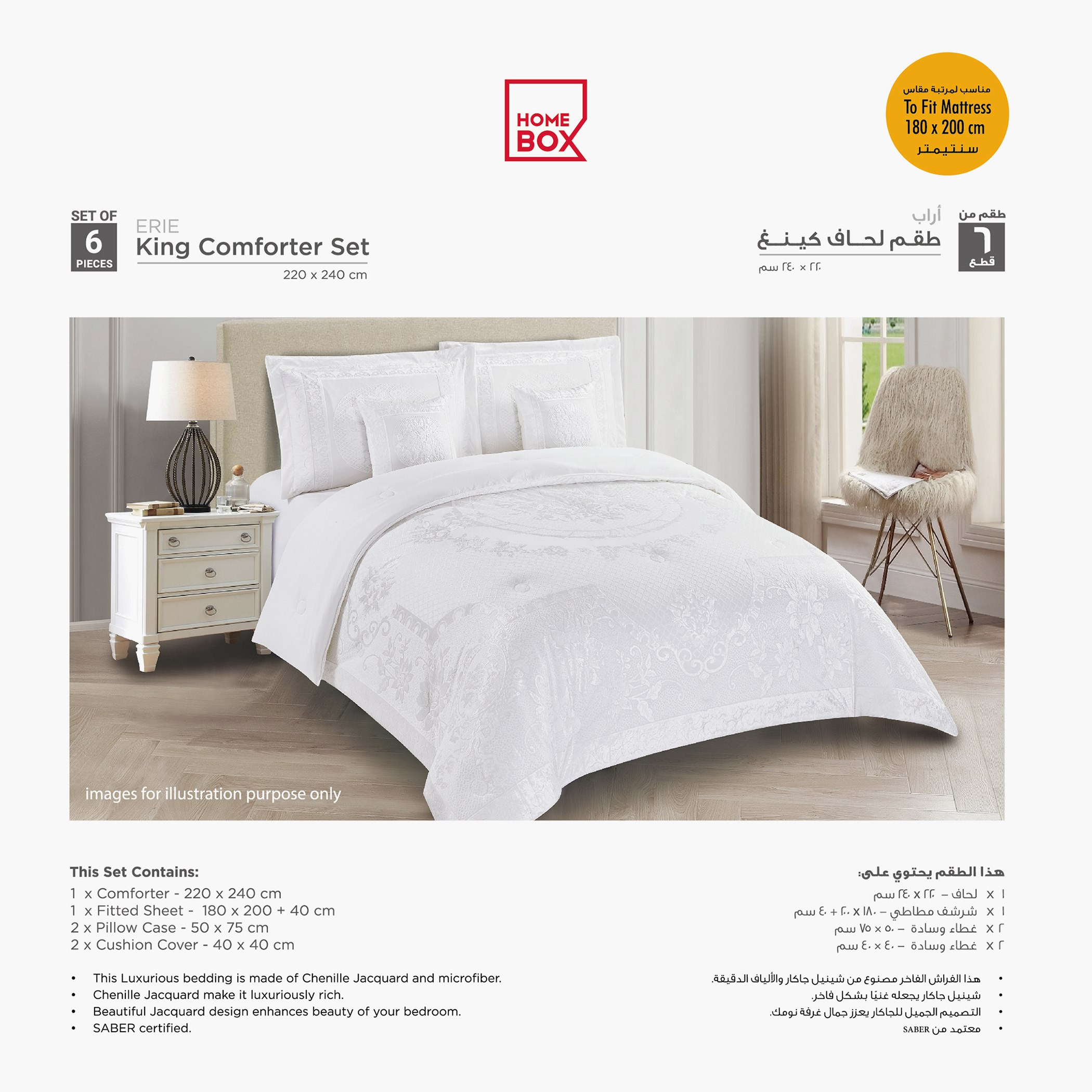 HOME BOX

مناسب لمرتبة مقاس
To Fit Mattress
180 x 200 cm
سنتيمتر

SET OF
6
PIECES

ERIE
King Comforter Set
220 x 240 cm

طقم من
٦
قطع

أراب
طقم لحاف كينغ
٢٢٠ x ٢٤٠ سم

images for illustration purpose only

This Set Contains:
1 x Comforter - 220 x 240 cm
1 x Fitted Sheet - 180 x 200 + 40 cm
2 x Pillow Case - 50 x 75 cm
2 x Cushion Cover - 40 x 40 cm

• This Luxurious bedding is made of Chenille Jacquard and microfiber.
• Chenille Jacquard make it luxuriously rich.
• Beautiful Jacquard design enhances beauty of your bedroom.
• SABER certified.

هذا الطقم يحتوي على:
١ x لحاف – ٢٢٠ x ٢٤٠ سم
١ x شرشف مطاطي – ١٨٠ x ٢٠٠ + ٤٠ سم
٢ x غطاء وسادة – ٥٠ x ٧٥ سم
٢ x غطاء وسادة – ٤٠ x ٤٠ سم

• هذا الفراش الفاخر مصنوع من شينيل جاكار والألياف الدقيقة.
• شينيل جاكار يجعله غنيًا بشكل فاخر.
• التصميم الجميل للجاكار يعزز جمال غرفة نومك.
• معتمد من SABER